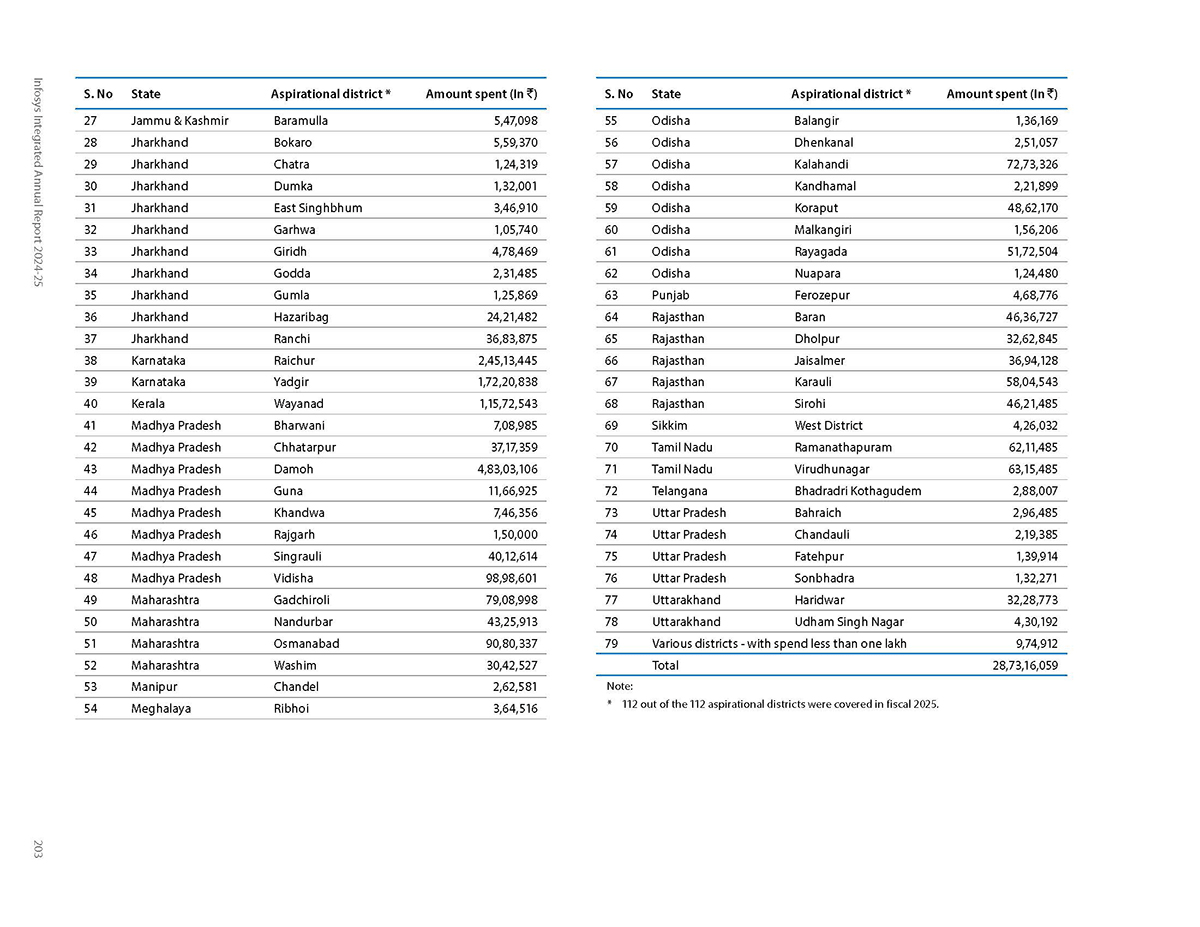 Infosys Integrated Annual Report 2024-25

| S. No | State | Aspirational district * | Amount spent (In ₹) |
|---|---|---|---|
| 27 | Jammu & Kashmir | Baramulla | 5,47,098 |
| 28 | Jharkhand | Bokaro | 5,59,370 |
| 29 | Jharkhand | Chatra | 1,24,319 |
| 30 | Jharkhand | Dumka | 1,32,001 |
| 31 | Jharkhand | East Singhbhum | 3,46,910 |
| 32 | Jharkhand | Garhwa | 1,05,740 |
| 33 | Jharkhand | Giridh | 4,78,469 |
| 34 | Jharkhand | Godda | 2,31,485 |
| 35 | Jharkhand | Gumla | 1,25,869 |
| 36 | Jharkhand | Hazaribag | 24,21,482 |
| 37 | Jharkhand | Ranchi | 36,83,875 |
| 38 | Karnataka | Raichur | 2,45,13,445 |
| 39 | Karnataka | Yadgir | 1,72,20,838 |
| 40 | Kerala | Wayanad | 1,15,72,543 |
| 41 | Madhya Pradesh | Bharwani | 7,08,985 |
| 42 | Madhya Pradesh | Chhatarpur | 37,17,359 |
| 43 | Madhya Pradesh | Damoh | 4,83,03,106 |
| 44 | Madhya Pradesh | Guna | 11,66,925 |
| 45 | Madhya Pradesh | Khandwa | 7,46,356 |
| 46 | Madhya Pradesh | Rajgarh | 1,50,000 |
| 47 | Madhya Pradesh | Singrauli | 40,12,614 |
| 48 | Madhya Pradesh | Vidisha | 98,98,601 |
| 49 | Maharashtra | Gadchiroli | 79,08,998 |
| 50 | Maharashtra | Nandurbar | 43,25,913 |
| 51 | Maharashtra | Osmanabad | 90,80,337 |
| 52 | Maharashtra | Washim | 30,42,527 |
| 53 | Manipur | Chandel | 2,62,581 |
| 54 | Meghalaya | Ribhoi | 3,64,516 |

| S. No | State | Aspirational district * | Amount spent (In ₹) |
|---|---|---|---|
| 55 | Odisha | Balangir | 1,36,169 |
| 56 | Odisha | Dhenkanal | 2,51,057 |
| 57 | Odisha | Kalahandi | 72,73,326 |
| 58 | Odisha | Kandhamal | 2,21,899 |
| 59 | Odisha | Koraput | 48,62,170 |
| 60 | Odisha | Malkangiri | 1,56,206 |
| 61 | Odisha | Rayagada | 51,72,504 |
| 62 | Odisha | Nuapara | 1,24,480 |
| 63 | Punjab | Ferozepur | 4,68,776 |
| 64 | Rajasthan | Baran | 46,36,727 |
| 65 | Rajasthan | Dholpur | 32,62,845 |
| 66 | Rajasthan | Jaisalmer | 36,94,128 |
| 67 | Rajasthan | Karauli | 58,04,543 |
| 68 | Rajasthan | Sirohi | 46,21,485 |
| 69 | Sikkim | West District | 4,26,032 |
| 70 | Tamil Nadu | Ramanathapuram | 62,11,485 |
| 71 | Tamil Nadu | Virudhunagar | 63,15,485 |
| 72 | Telangana | Bhadradri Kothagudem | 2,88,007 |
| 73 | Uttar Pradesh | Bahraich | 2,96,485 |
| 74 | Uttar Pradesh | Chandauli | 2,19,385 |
| 75 | Uttar Pradesh | Fatehpur | 1,39,914 |
| 76 | Uttar Pradesh | Sonbhadra | 1,32,271 |
| 77 | Uttarakhand | Haridwar | 32,28,773 |
| 78 | Uttarakhand | Udham Singh Nagar | 4,30,192 |
| 79 | Various districts - with spend less than one lakh | | 9,74,912 |
| | Total | | 28,73,16,059 |

Note:
* 112 out of the 112 aspirational districts were covered in fiscal 2025.

203